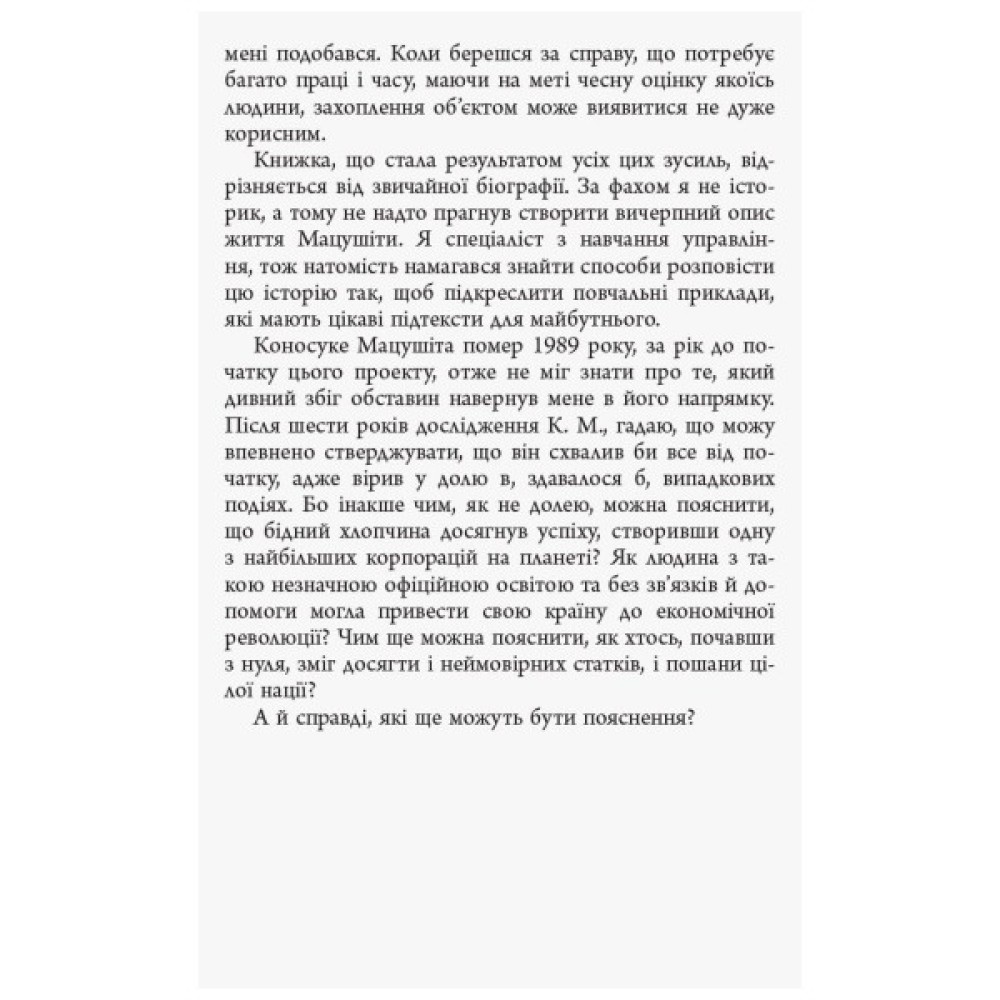 мені подобався. Коли берешся за справу, що потребує багато праці і часу, маючи на меті чесну оцінку якоїсь людини, захоплення об'єктом може виявитися не дуже корисним.

Книжка, що стала результатом усіх цих зусиль, відрізняється від звичайної біографії. За фахом я не історик, а тому не надто прагнув створити вичерпний опис життя Мацушіти. Я спеціаліст з навчання управління, тож натомість намагався знайти способи розповісти цю історію так, щоб підкреслити повчальні приклади, які мають цікаві підтексти для майбутнього.

Коносуке Мацушіта помер 1989 року, за рік до початку цього проекту, отже не міг знати про те, який дивний збіг обставин навернув мене в його напрямку. Після шести років дослідження К. М., гадаю, що можу впевнено стверджувати, що він схвалив би все від початку, адже вірив у долю в, здавалося б, випадкових подіях. Бо інакше чим, як не долею, можна пояснити, що бідний хлопчина досягнув успіху, створивши одну з найбільших корпорацій на планеті? Як людина з такою незначною офіційною освітою та без зв'язків й допомоги могла привести свою країну до економічної революції? Чим ще можна пояснити, як хтось, почавши з нуля, зміг досягти і неймовірних статків, і пошани цілої нації?

А й справді, які ще можуть бути пояснення?